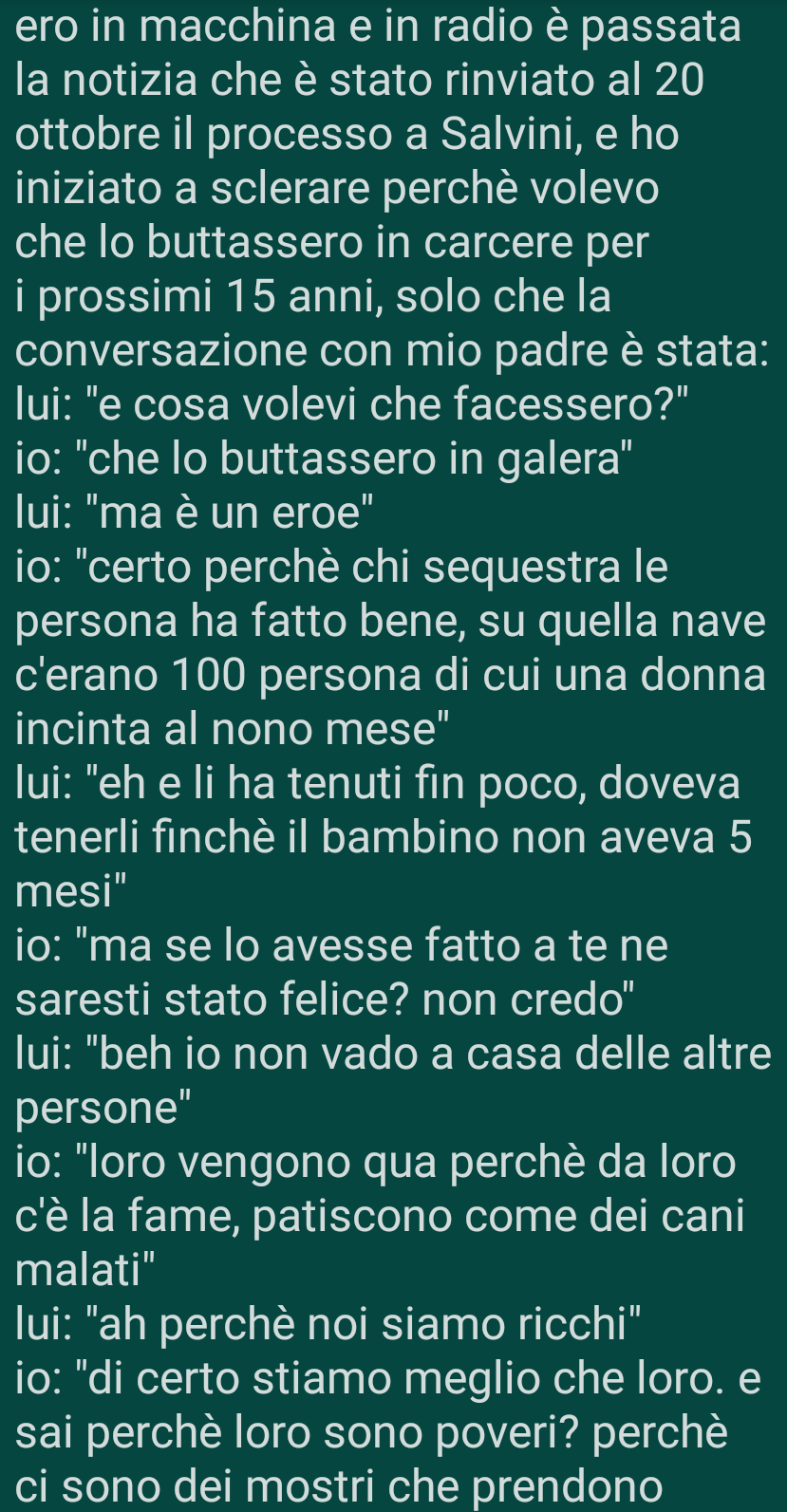 ero in macchina e in radio è passata la notizia che è stato rinviato al 20 ottobre il processo a Salvini, e ho iniziato a sclerare perchè volevo che lo buttassero in carcere per i prossimi 15 anni, solo che la conversazione con mio padre è stata:
lui: "e cosa volevi che facessero?"
io: "che lo buttassero in galera"
lui: "ma è un eroe"
io: "certo perchè chi sequestra le persona ha fatto bene, su quella nave c'erano 100 persona di cui una donna incinta al nono mese"
lui: "eh e li ha tenuti fin poco, doveva tenerli finchè il bambino non aveva 5 mesi"
io: "ma se lo avesse fatto a te ne saresti stato felice? non credo"
lui: "beh io non vado a casa delle altre persone"
io: "loro vengono qua perchè da loro c'è la fame, patiscono come dei cani malati"
lui: "ah perchè noi siamo ricchi"
io: "di certo stiamo meglio che loro. e sai perchè loro sono poveri? perchè ci sono dei mostri che prendono